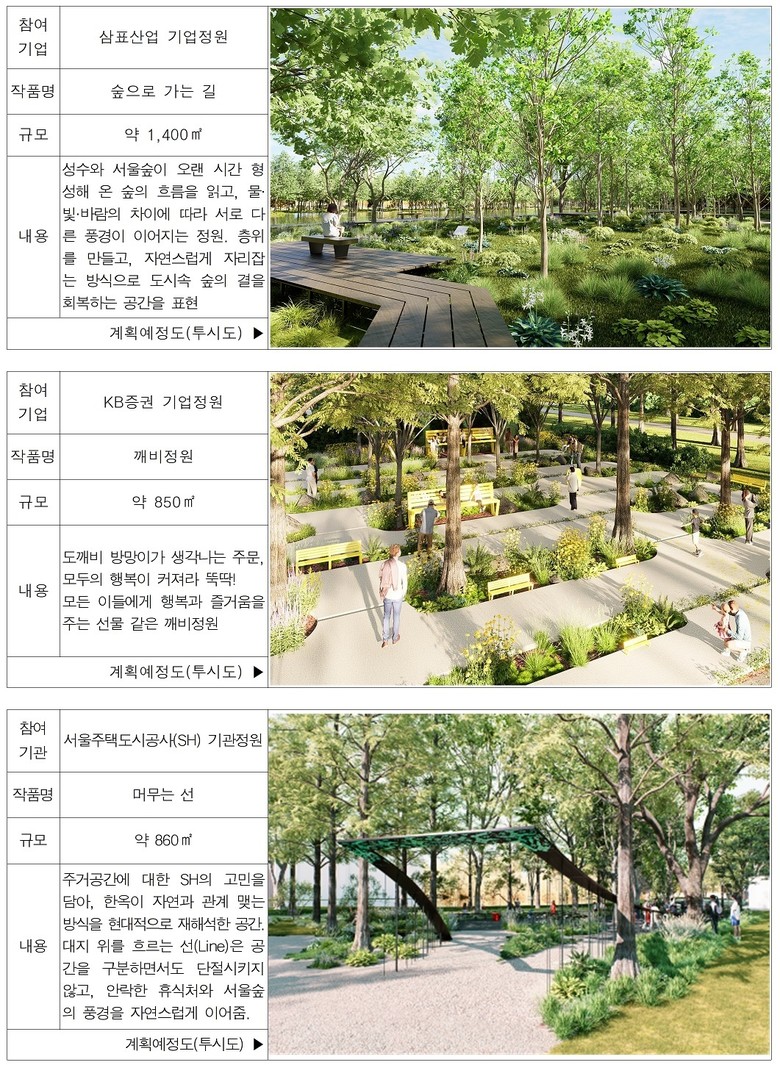 | 참여 기업 | 삼표산업 기업정원 |
|---|---|
| 작품명 | 숲으로 가는 길 |
| 규모 | 약 1,400㎡ |
| 내용 | 성수와 서울숲이 오랜 시간 형성해 온 숲의 흐름을 읽고, 물·빛·바람의 차이에 따라 서로 다른 풍경이 이어지는 정원. 층위를 만들고, 자연스럽게 자리잡는 방식으로 도시속 숲의 결을 회복하는 공간을 표현 |

계획예정도(투시도) ▶

| 참여 기업 | KB증권 기업정원 |
|---|---|
| 작품명 | 깨비정원 |
| 규모 | 약 850㎡ |
| 내용 | 도깨비 방망이가 생각나는 주문, 모두의 행복이 커져라 뚝딱! 모든 이들에게 행복과 즐거움을 주는 선물 같은 깨비정원 |

계획예정도(투시도) ▶

| 참여 기관 | 서울주택도시공사(SH) 기관정원 |
|---|---|
| 작품명 | 머무는 선 |
| 규모 | 약 860㎡ |
| 내용 | 주거공간에 대한 SH의 고민을 담아, 한옥이 자연과 관계 맺는 방식을 현대적으로 재해석한 공간. 대지 위를 흐르는 선(Line)은 공간을 구분하면서도 단절시키지 않고, 안락한 휴식처와 서울숲의 풍경을 자연스럽게 이어줌. |

계획예정도(투시도) ▶